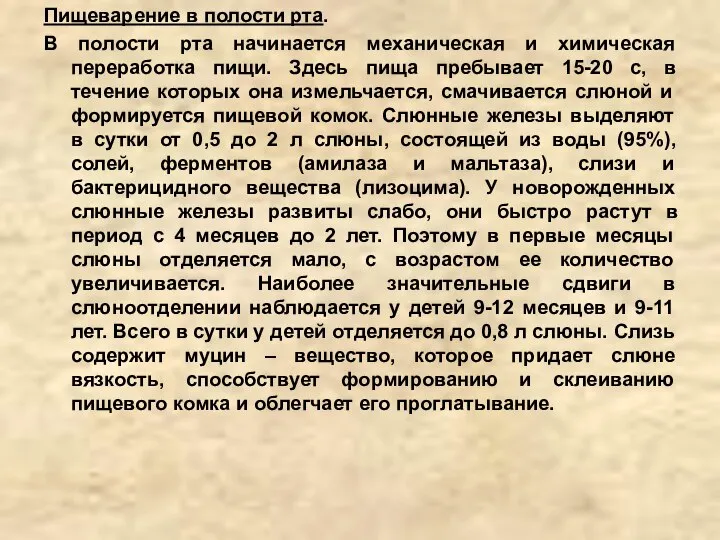 Пищеварение в полости рта.

В полости рта начинается механическая и химическая переработка пищи. Здесь пища пребывает 15-20 с, в течение которых она измельчается, смачивается слюной и формируется пищевой комок. Слюнные железы выделяют в сутки от 0,5 до 2 л слюны, состоящей из воды (95%), солей, ферментов (амилаза и мальтаза), слизи и бактерицидного вещества (лизоцима). У новорожденных слюнные железы развиты слабо, они быстро растут в период с 4 месяцев до 2 лет. Поэтому в первые месяцы слюны отделяется мало, с возрастом ее количество увеличивается. Наиболее значительные сдвиги в слюноотделении наблюдается у детей 9-12 месяцев и 9-11 лет. Всего в сутки у детей отделяется до 0,8 л слюны. Слизь содержит муцин – вещество, которое придает слюне вязкость, способствует формированию и склеиванию пищевого комка и облегчает его проглатывание.